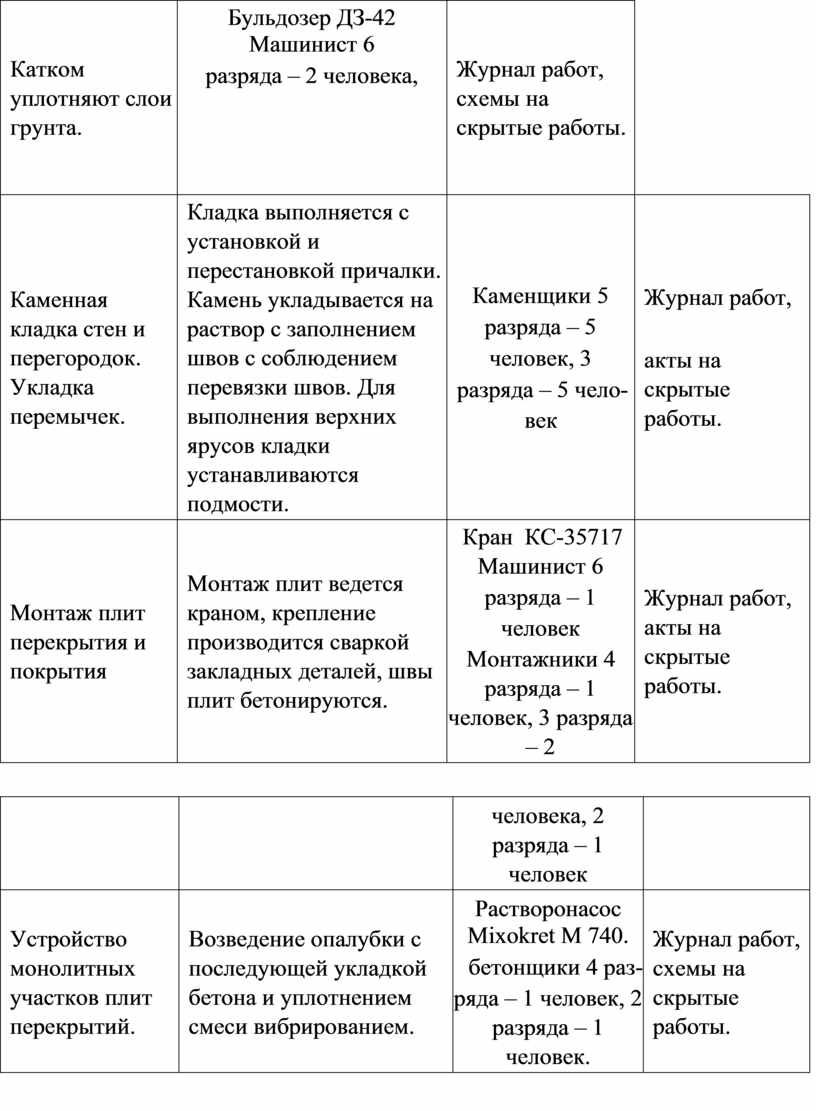 | Катком уплотняют слои грунта. | Бульдозер ДЗ-42 Машинист 6 разряда – 2 человека, | Журнал работ, схемы на скрытые работы. | |
|---|---|---|---|
| Каменная кладка стен и перегородок. Укладка перемычек. | Кладка выполняется с установкой и перестановкой причалки. Камень укладывается на раствор с заполнением швов с соблюдением перевязки швов. Для выполнения верхних ярусов кладки устанавливаются подмости. | Каменщики 5 разряда – 5 человек, 3 разряда – 5 человек | Журнал работ, акты на скрытые работы. |
| Монтаж плит перекрытия и покрытия | Монтаж плит ведется краном, крепление производится сваркой закладных деталей, швы плит бетонируются. | Кран КС-35717 Машинист 6 разряда – 1 человек Монтажники 4 разряда – 1 человек, 3 разряда – 2 | Журнал работ, акты на скрытые работы. |

| | | человека, 2 разряда – 1 человек | |
|---|---|---|---|
| Устройство монолитных участков плит перекрытий. | Возведение опалубки с последующей укладкой бетона и уплотнением смеси вибрированием. | Растворонасос Mixokret M 740. бетонщики 4 разряда – 1 человек, 2 разряда – 1 человек. | Журнал работ, схемы на скрытые работы. |